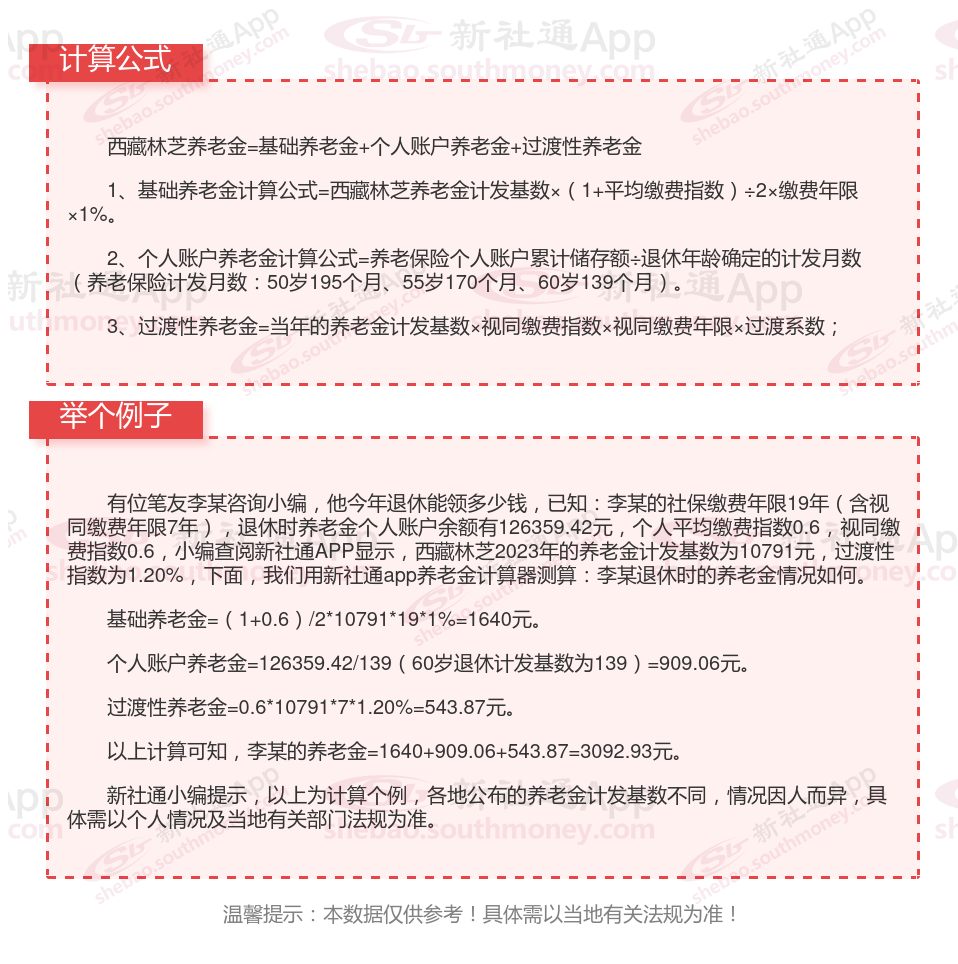 计算公式

西藏林芝养老金=基础养老金+个人账户养老金+过渡性养老金

1、基础养老金计算公式=西藏林芝养老金计发基数×（1+平均缴费指数）÷2×缴费年限×1%。

2、个人账户养老金计算公式=养老保险个人账户累计储存额÷退休年龄确定的计发月数（养老保险计发月数：50岁195个月、55岁170个月、60岁139个月）。

3、过渡性养老金=当年的养老金计发基数×视同缴费指数×视同缴费年限×过渡系数；

举个例子

有位笔友李某咨询小编，他今年退休能领多少钱，已知：李某的社保缴费年限19年（含视同缴费年限7年），退休时养老金个人账户余额有126359.42元，个人平均缴费指数0.6，视同缴费指数0.6，小编查阅新社通APP显示，西藏林芝2023年的养老金计发基数为10791元，过渡性指数为1.20%，下面，我们用新社通app养老金计算器测算：李某退休时的养老金情况如何。

基础养老金=（1+0.6）/2*10791*19*1%=1640元。

个人账户养老金=126359.42/139（60岁退休计发基数为139）=909.06元。

过渡性养老金=0.6*10791*7*1.20%=543.87元。

以上计算可知，李某的养老金=1640+909.06+543.87=3092.93元。

新社通小编提示，以上为计算个例，各地公布的养老金计发基数不同，情况因人而异，具体需以个人情况及当地有关部门法规为准。

温馨提示：本数据仅供参考！具体需以当地有关法规为准！

新社通App shebao.southmoney.com